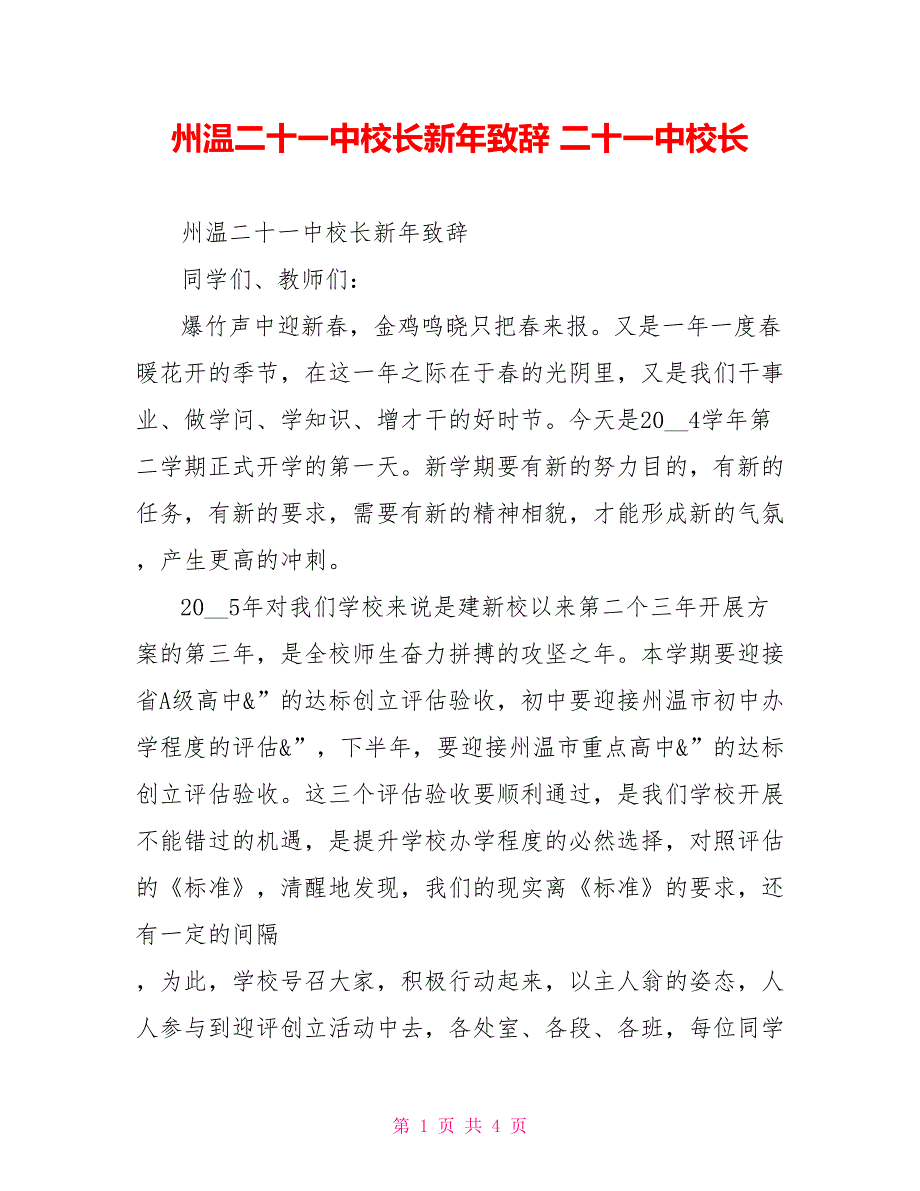 州温二十一中校长新年致辞 二十一中校长

州温二十一中校长新年致辞

同学们、教师们：

爆竹声中迎新春，金鸡鸣晓只把春来报。又是一年一度春暖花开的季节，在这一年之际在于春的光阴里，又是我们干事业、做学问、学知识、增才干的好时节。今天是20__4学年第二学期正式开学的第一天。新学期要有新的努力目的，有新的任务，有新的要求，需要有新的精神相貌，才能形成新的气氛，产生更高的冲刺。

20__5年对我们学校来说是建新校以来第二个三年开展方案的第三年，是全校师生奋力拼搏的攻坚之年。本学期要迎接省A级高中&”的达标创立评估验收，初中要迎接州温市初中办学程度的评估&”，下半年，要迎接州温市重点高中&”的达标创立评估验收。这三个评估验收要顺利通过，是我们学校开展不能错过的机遇，是提升学校办学程度的必然选择，对照评估的《标准》，清醒地发现，我们的现实离《标准》的要求，还有一定的间隔

，为此，学校号召大家，积极行动起来，以主人翁的姿态，人人参与到迎评创立活动中去，各处室、各段、各班，每位同学

第 1 页 共 4 页